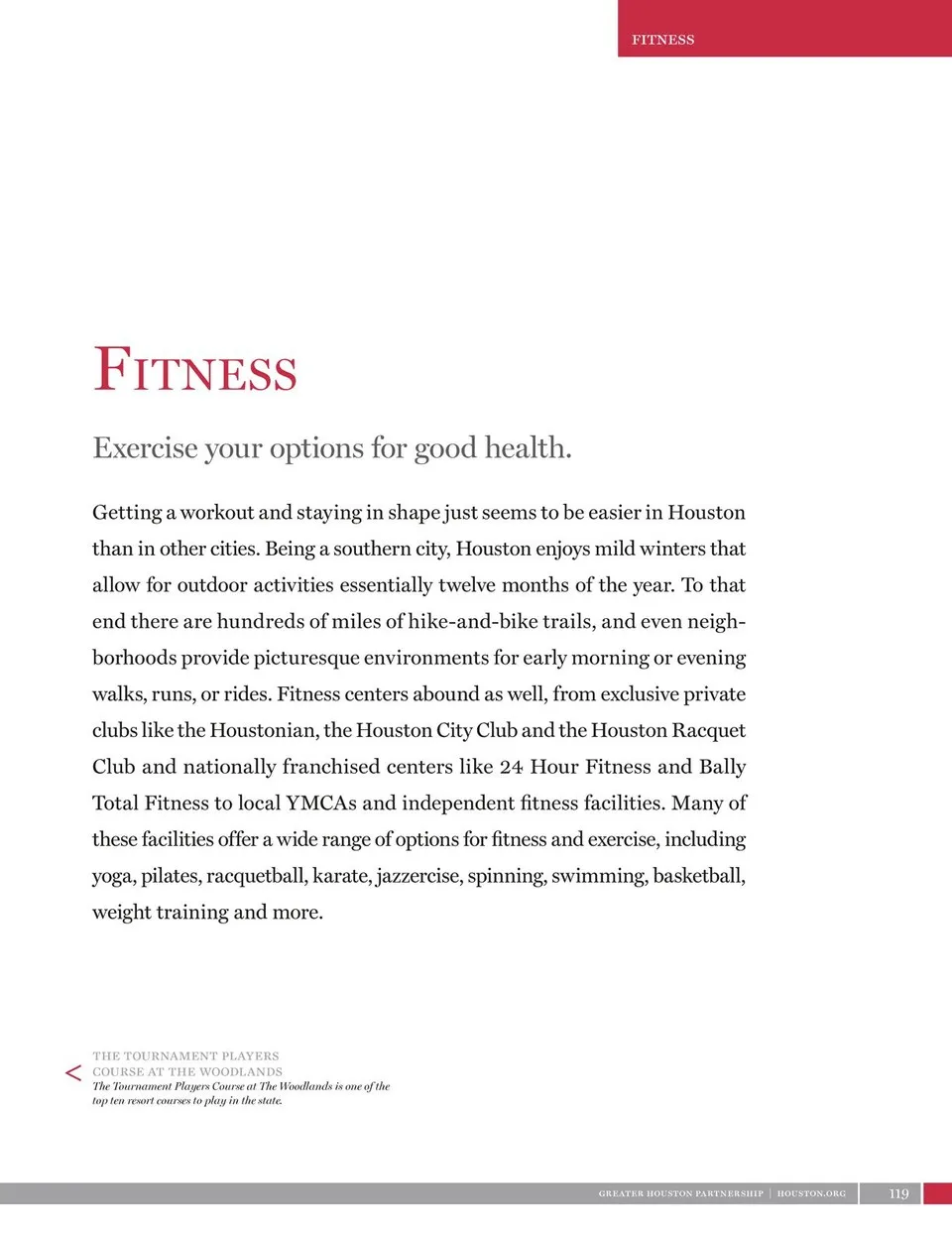 FITNESS

FITNESS

Exercise your options for good health.

Getting a workout and staying in shape just seems to be easier in Houston than in other cities. Being a southern city, Houston enjoys mild winters that allow for outdoor activities essentially twelve months of the year. To that end there are hundreds of miles of hike-and-bike trails, and even neighborhoods provide picturesque environments for early morning or evening walks, runs, or rides. Fitness centers abound as well, from exclusive private clubs like the Houstonian, the Houston City Club and the Houston Racquet Club and nationally franchised centers like 24 Hour Fitness and Bally Total Fitness to local YMCAs and independent fitness facilities. Many of these facilities offer a wide range of options for fitness and exercise, including yoga, pilates, racquetball, karate, jazzercise, spinning, swimming, basketball, weight training and more.

<

THE TOURNAMENT PLAYERS COURSE AT THE WOODLANDS
The Tournament Players Course at The Woodlands is one of the top ten resort courses to play in the state.

GREATER HOUSTON PARTNERSHIP | HOUSTON.ORG 119